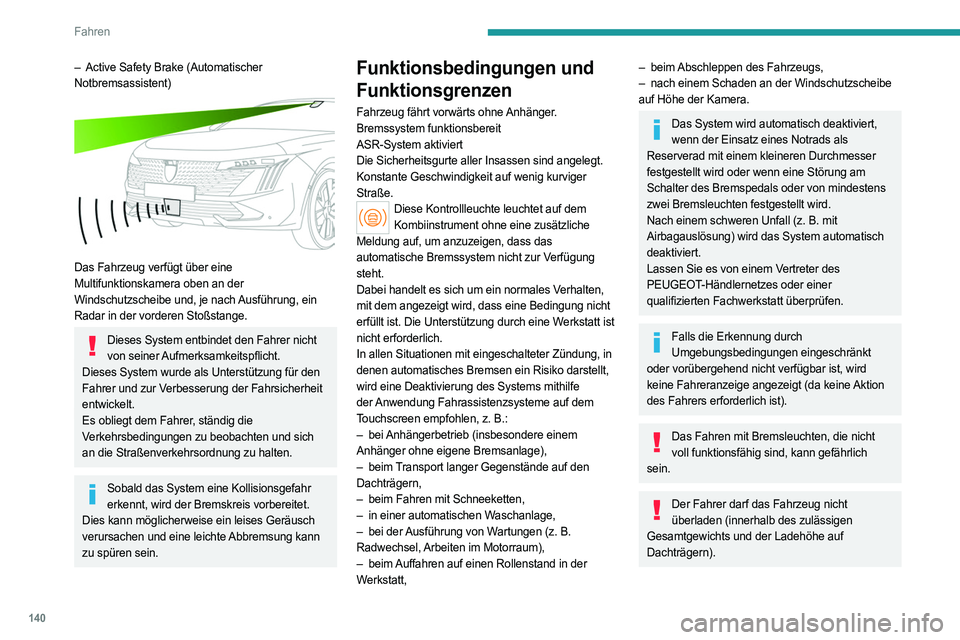 Fahren

– Active Safety Brake (Automatischer Notbremsassistent)

Das Fahrzeug verfügt über eine Multifunktionskamera oben an der Windschutzscheibe und, je nach Ausführung, ein Radar in der vorderen Stoßstange.

Dieses System entbindet den Fahrer nicht von seiner Aufmerksamkeitspflicht.
Dieses System wurde als Unterstützung für den Fahrer und zur Verbesserung der Fahrsicherheit entwickelt.
Es obliegt dem Fahrer, ständig die Verkehrsbedingungen zu beobachten und sich an die Straßenverkehrsordnung zu halten.

Sobald das System eine Kollisionsgefahr erkennt, wird der Bremskreis vorbereitet. Dies kann möglicherweise ein leises Geräusch verursachen und eine leichte Abbremsung kann zu spüren sein.

Funktionsbedingungen und Funktionsgrenzen

Fahrzeug fährt vorwärts ohne Anhänger.
Bremssystem funktionsbereit
ASR-System aktiviert
Die Sicherheitsgurte aller Insassen sind angelegt.
Konstante Geschwindigkeit auf wenig kurviger Straße.

Diese Kontrollleuchte leuchtet auf dem Kombiinstrument ohne eine zusätzliche Meldung auf, um anzuzeigen, dass das automatische Bremssystem nicht zur Verfügung steht.
Dabei handelt es sich um ein normales Verhalten, mit dem angezeigt wird, dass eine Bedingung nicht erfüllt ist. Die Unterstützung durch eine Werkstatt ist nicht erforderlich.
In allen Situationen mit eingeschalteter Zündung, in denen automatisches Bremsen ein Risiko darstellt, wird eine Deaktivierung des Systems mithilfe der Anwendung Fahrassistenzsysteme auf dem Touchscreen empfohlen, z. B.:
– bei Anhängerbetrieb (insbesondere einem Anhänger ohne eigene Bremsanlage),
– beim Transport langer Gegenstände auf den Dachträgern,
– beim Fahren mit Schneeketten,
– in einer automatischen Waschanlage,
– bei der Ausführung von Wartungen (z. B. Radwechsel, Arbeiten im Motorraum),
– beim Auffahren auf einen Rollenstand in der Werkstatt,
– beim Abschleppen des Fahrzeugs,
– nach einem Schaden an der Windschutzscheibe auf Höhe der Kamera.

Das System wird automatisch deaktiviert, wenn der Einsatz eines Notrads als Reserverad mit einem kleineren Durchmesser festgestellt wird oder wenn eine Störung am Schalter des Bremspedals oder von mindestens zwei Bremsleuchten festgestellt wird.
Nach einem schweren Unfall (z. B. mit Airbagauslösung) wird das System automatisch deaktiviert.
Lassen Sie es von einem Vertreter des PEUGEOT-Händlernetzes oder einer qualifizierten Fachwerkstatt überprüfen.

Falls die Erkennung durch Umgebungsbedingungen eingeschränkt oder vorübergehend nicht verfügbar ist, wird keine Fahreranzeige angezeigt (da keine Aktion des Fahrers erforderlich ist).

Das Fahren mit Bremsleuchten, die nicht voll funktionsfähig sind, kann gefährlich sein.

Der Fahrer darf das Fahrzeug nicht überladen (innerhalb des zulässigen Gesamtgewichts und der Ladehöhe auf Dachträgern).

140

carmanualsonline.info